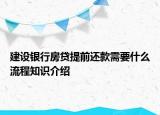 建设银行房贷提前还款需要什么流程知识介绍